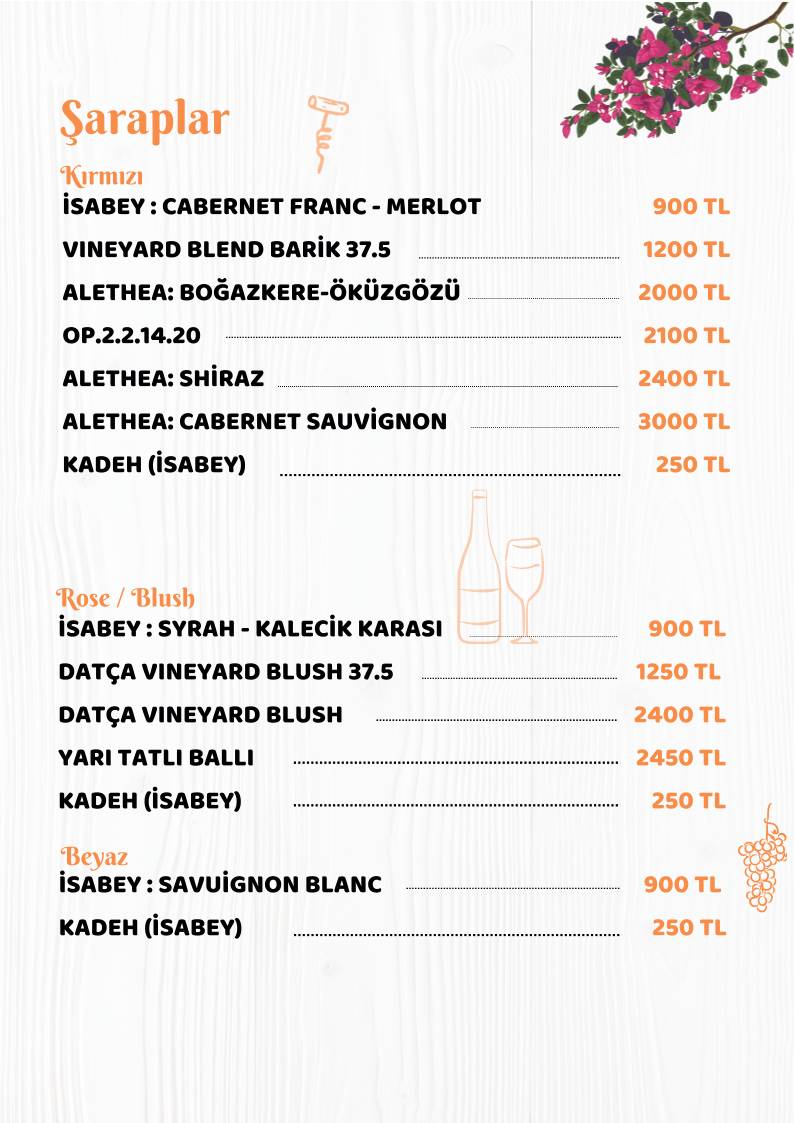 Şaraplar

Kırmızı

İSABEY : CABERNET FRANC - MERLOT 900 TL

VINEYARD BLEND BARİK 37.5 1200 TL

ALETHEA: BOĞAZKERE-ÖKÜZGÖZÜ 2000 TL

OP.2.2.14.20 2100 TL

ALETHEA: SHİRAZ 2400 TL

ALETHEA: CABERNET SAUVİGNON 3000 TL

KADEH (İSABEY) 250 TL

Rose / Blush

İSABEY : SYRAH - KALECİK KARASI 900 TL

DATÇA VINEYARD BLUSH 37.5 1250 TL

DATÇA VINEYARD BLUSH 2400 TL

YARI TATLI BALLI 2450 TL

KADEH (İSABEY) 250 TL

Beyaz

İSABEY : SAVUİGNON BLANC 900 TL

KADEH (İSABEY) 250 TL